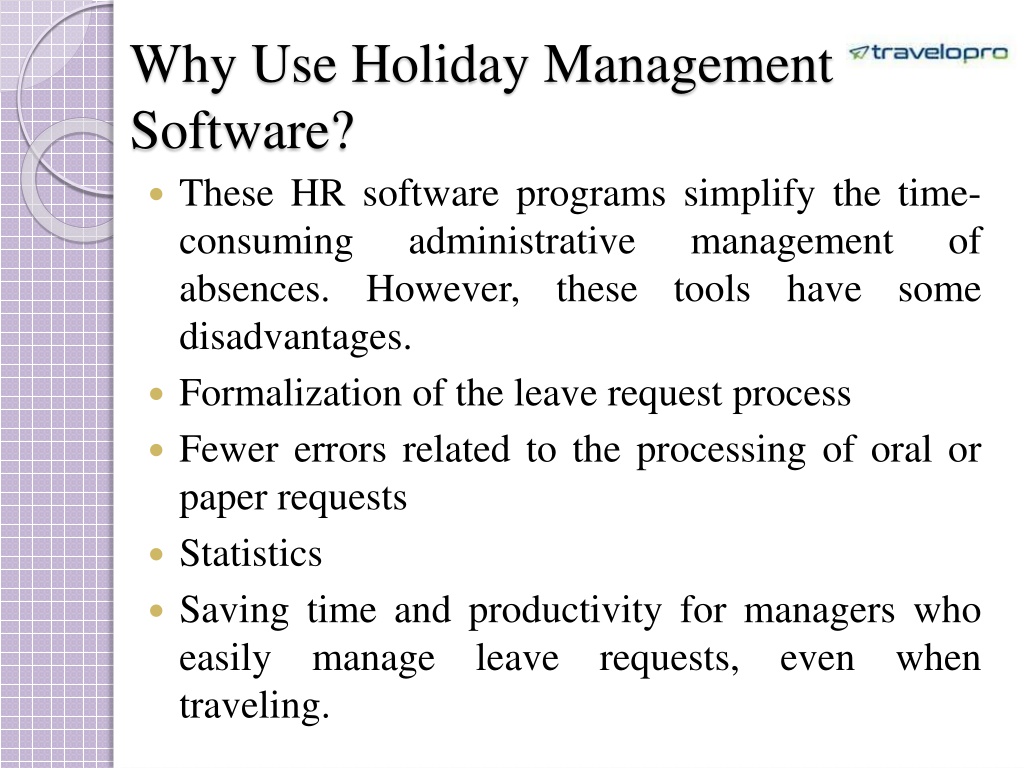 Why Use Holiday Management Software?

travelopro

- These HR software programs simplify the time-consuming administrative management of absences. However, these tools have some disadvantages.
- Formalization of the leave request process
- Fewer errors related to the processing of oral or paper requests
- Statistics
- Saving time and productivity for managers who easily manage leave requests, even when traveling.